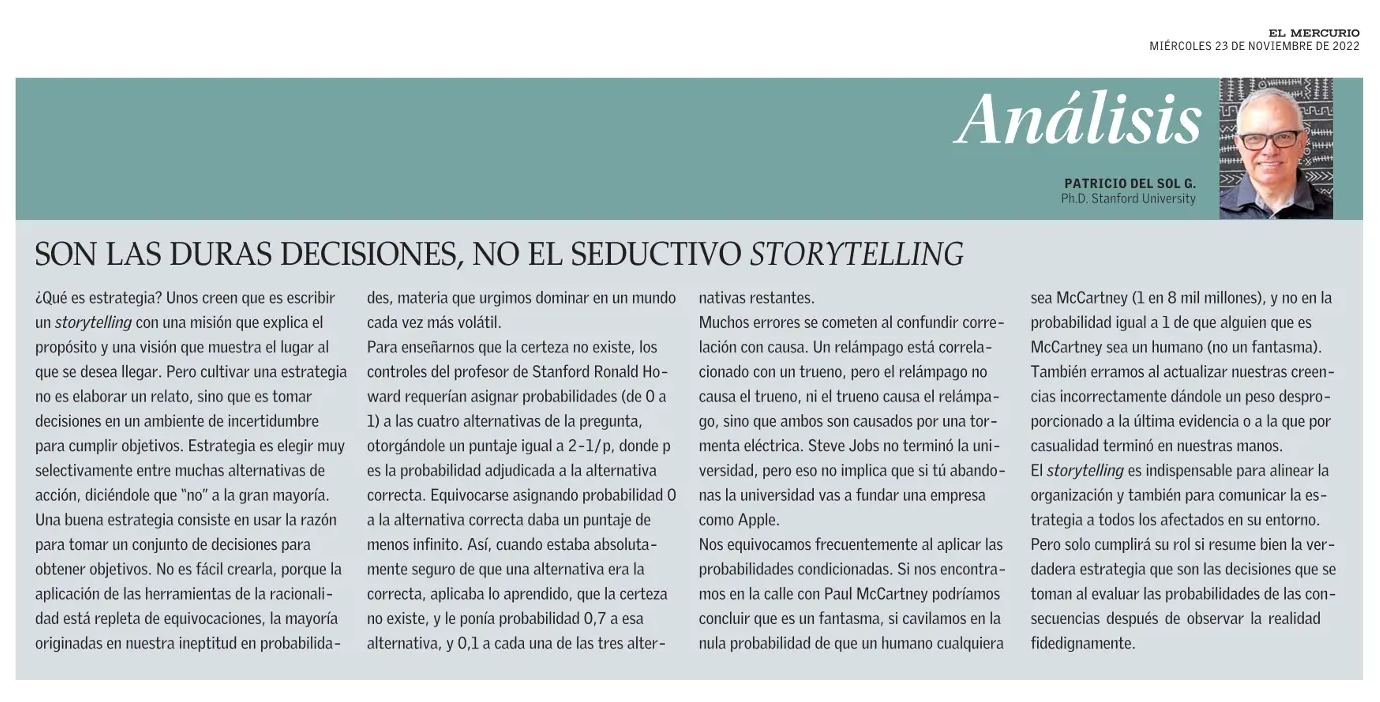 EL MERCURIO
MIÉRCOLES 23 DE NOVIEMBRE DE 2022

Análisis

PATRICIO DEL SOL G.
Ph.D. Stanford University

SON LAS DURAS DECISIONES, NO EL SEDUCTIVO STORYTELLING

¿Qué es estrategia? Unos creen que es escribir un storytelling con una misión que explica el propósito y una visión que muestra el lugar al que se desea llegar. Pero cultivar una estrategia no es elaborar un relato, sino que es tomar decisiones en un ambiente de incertidumbre para cumplir objetivos. Estrategia es elegir muy selectivamente entre muchas alternativas de acción, diciéndole que "no" a la gran mayoría. Una buena estrategia consiste en usar la razón para tomar un conjunto de decisiones para obtener objetivos. No es fácil crearla, porque la aplicación de las herramientas de la racionalidad está repleta de equivocaciones, la mayoría originadas en nuestra ineptitud en probabilidades, materia que urgimos dominar en un mundo cada vez más volátil.

Para enseñarnos que la certeza no existe, los controles del profesor de Stanford Ronald Howard requerían asignar probabilidades (de 0 a 1) a las cuatro alternativas de la pregunta, otorgándole un puntaje igual a 2-1/p, donde p es la probabilidad adjudicada a la alternativa correcta. Equivocarse asignando probabilidad 0 a la alternativa correcta daba un puntaje de menos infinito. Así, cuando estaba absolutamente seguro de que una alternativa era la correcta, aplicaba lo aprendido, que la certeza no existe, y le ponía probabilidad 0,7 a esa alternativa, y 0,1 a cada una de las tres alternativas restantes.

Muchos errores se cometen al confundir correlación con causa. Un relámpago está correlacionado con un trueno, pero el relámpago no causa el trueno, ni el trueno causa el relámpago, sino que ambos son causados por una tormenta eléctrica. Steve Jobs no terminó la universidad, pero eso no implica que si tú abandonas la universidad vas a fundar una empresa como Apple.

Nos equivocamos frecuentemente al aplicar las probabilidades condicionadas. Si nos encontramos en la calle con Paul McCartney podríamos concluir que es un fantasma, si cavilamos en la nula probabilidad de que un humano cualquiera sea McCartney (1 en 8 mil millones), y no en la probabilidad igual a 1 de que alguien que es McCartney sea un humano (no un fantasma). También erramos al actualizar nuestras creencias incorrectamente dándole un peso desproporcionado a la última evidencia o a la que por casualidad terminó en nuestras manos.

El storytelling es indispensable para alinear la organización y también para comunicar la estrategia a todos los afectados en su entorno. Pero solo cumplirá su rol si resume bien la verdadera estrategia que son las decisiones que se toman al evaluar las probabilidades de las consecuencias después de observar la realidad fidedignamente.